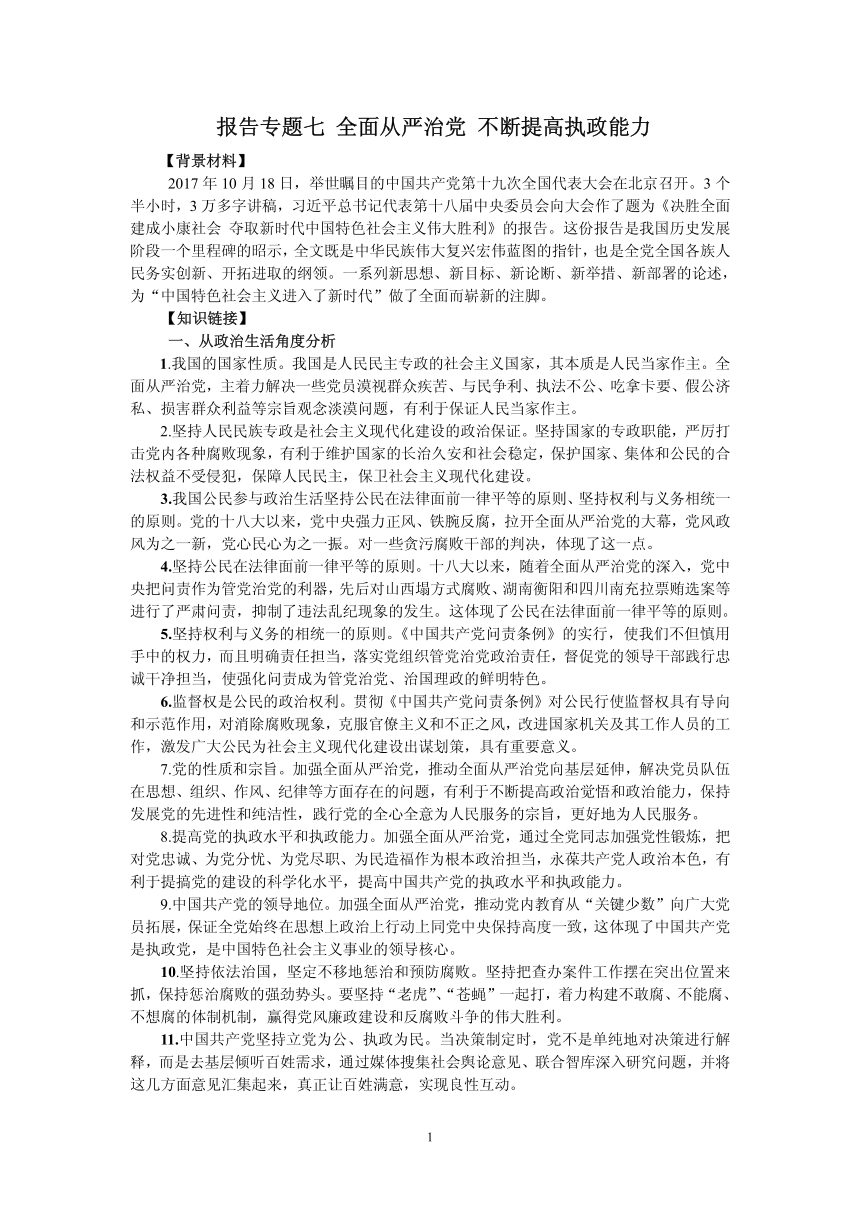 报告专题七 全面从严治党 不断提高执政能力

【背景材料】

2017 年 10 月 18 日，举世瞩目的中国共产党第十九次全国代表大会在北京召开。3 个半小时，3 万多字讲稿，习近平总书记代表第十八届中央委员会向大会作了题为《决胜全面建成小康社会 夺取新时代中国特色社会主义伟大胜利》的报告。这份报告是我国历史发展阶段一个里程碑的昭示，全文既是中华民族伟大复兴宏伟蓝图的指针，也是全党全国各族人民务实创新、开拓进取的纲领。一系列新思想、新目标、新论断、新举措、新部署的论述，为“中国特色社会主义进入了新时代”做了全面而崭新的注脚。

【知识链接】

一、从政治生活角度分析

1.我国的国家性质。我国是人民民主专政的社会主义国家，其本质是人民当家作主。全面从严治党，主着力解决一些党员漠视群众疾苦、与民争利、执法不公、吃拿卡要、假公济私、损害群众利益等宗旨观念淡漠问题，有利于保证人民当家作主。

2.坚持人民民族专政是社会主义现代化建设的政治保证。坚持国家的专政职能，严厉打击党内各种腐败现象，有利于维护国家的长治久安和社会稳定，保护国家、集体和公民的合法权益不受侵犯，保障人民民主，保卫社会主义现代化建设。

3.我国公民参与政治生活坚持公民在法律面前一律平等的原则、坚持权利与义务相统一的原则。党的十八大以来，党中央强力正风、铁腕反腐，拉开全面从严治党的大幕，党风政风为之一新，党心民心为之一振。对一些贪污腐败干部的判决，体现了这一点。

4.坚持公民在法律面前一律平等的原则。十八大以来，随着全面从严治党的深入，党中央把问责作为管党治党的利器，先后对山西塌方式腐败、湖南衡阳和四川南充拉票贿选案等进行了严肃问责，抑制了违法乱纪现象的发生。这体现了公民在法律面前一律平等的原则。

5.坚持权利与义务的相统一的原则。《中国共产党问责条例》的实行，使我们不但慎用手中的权力，而且明确责任担当，落实党组织管党治党政治责任，督促党的领导干部践行忠诚干净担当，使强化问责成为管党治党、治国理政的鲜明特色。

6.监督权是公民的政治权利。贯彻《中国共产党问责条例》对公民行使监督权具有导向和示范作用，对消除腐败现象，克服官僚主义和不正之风，改进国家机关及其工作人员的工作，激发广大公民为社会主义现代化建设出谋划策，具有重要意义。

7.党的性质和宗旨。加强全面从严治党，推动全面从严治党向基层延伸，解决党员队伍在思想、组织、作风、纪律等方面存在的问题，有利于不断提高政治觉悟和政治能力，保持发展党的先进性和纯洁性，践行党的全心全意为人民服务的宗旨，更好地为人民服务。

8.提高党的执政水平和执政能力。加强全面从严治党，通过全党同志加强党性锻炼，把对党忠诚、为党分忧、为党尽职、为民造福作为根本政治担当，永葆共产党人政治本色，有利于提搞党的建设的科学化水平，提高中国共产党的执政水平和执政能力。

9.中国共产党的领导地位。加强全面从严治党，推动党内教育从“关键少数”向广大党员拓展，保证全党始终在思想上政治上行动上同党中央保持高度一致，这体现了中国共产党是执政党，是中国特色社会主义事业的领导核心。

10.坚持依法治国，坚定不移地惩治和预防腐败。坚持把查办案件工作摆在突出位置来抓，保持惩治腐败的强劲势头。要坚持“老虎”、“苍蝇”一起打，着力构建不敢腐、不能腐、不想腐的体制机制，赢得党风廉政建设和反腐败斗争的伟大胜利。

11.中国共产党坚持立党为公、执政为民。当决策制定时，党不是单纯地对决策进行解释，而是去基层倾听百姓需求，通过媒体搜集社会舆论意见、联合智库深入研究问题，并将这几方面意见汇集起来，真正让百姓满意，实现良性互动。

1